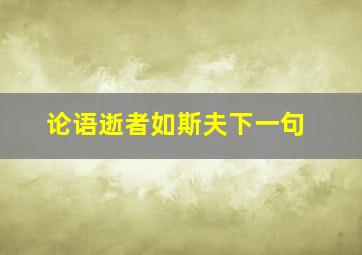 论语逝者如斯夫下一句